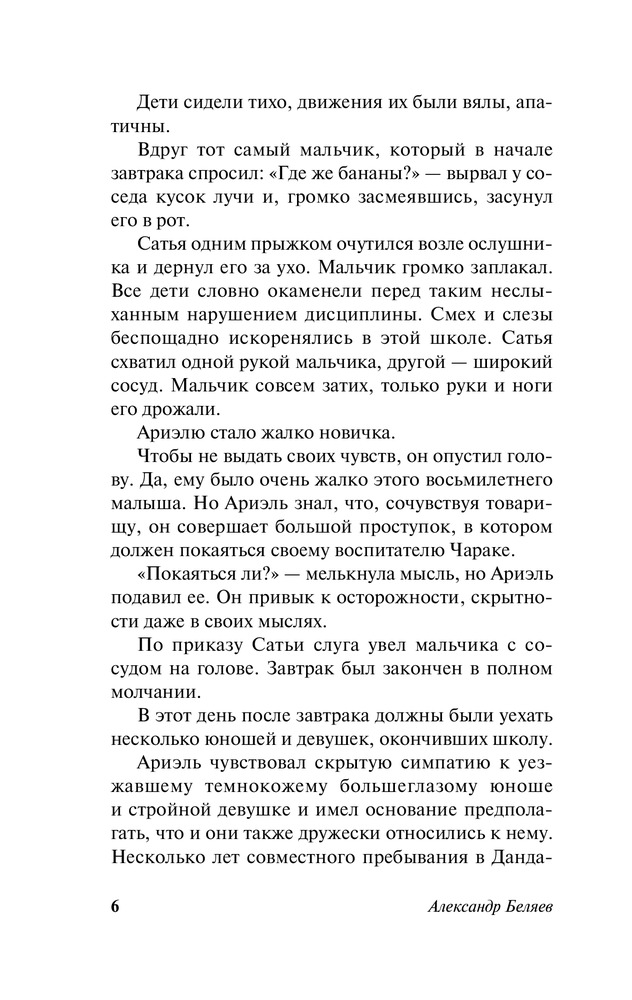 Дети сидели тихо, движения их были вялы, апатичны.

Вдруг тот самый мальчик, который в начале завтрака спросил: «Где же бананы?» — вырвал у соседа кусок лучи и, громко засмеявшись, засунул его в рот.

Сатья одним прыжком очутился возле ослушника и дернул его за ухо. Мальчик громко заплакал. Все дети словно окаменели перед таким неслыханным нарушением дисциплины. Смех и слезы беспощадно искоренялись в этой школе. Сатья схватил одной рукой мальчика, другой — широкий сосуд. Мальчик совсем затих, только руки и ноги его дрожали.

Ариэлю стало жалко новичка.

Чтобы не выдать своих чувств, он опустил голову. Да, ему было очень жалко этого восьмилетнего малыша. Но Ариэль знал, что, сочувствуя товарищу, он совершает большой проступок, в котором должен покаяться своему воспитателю Чараке.

«Покаяться ли?» — мелькнула мысль, но Ариэль подавил ее. Он привык к осторожности, скрытности даже в своих мыслях.

По приказу Сатьи слуга увел мальчика с сосудом на голове. Завтрак был закончен в полном молчании.

В этот день после завтрака должны были уехать несколько юношей и девушек, окончивших школу.

Ариэль чувствовал скрытую симпатию к уезжавшему темнокожему большеглазому юноше и стройной девушке и имел основание предполагать, что и они также дружески относились к нему. Несколько лет совместного пребывания в Данда-

6 Александр Беляев